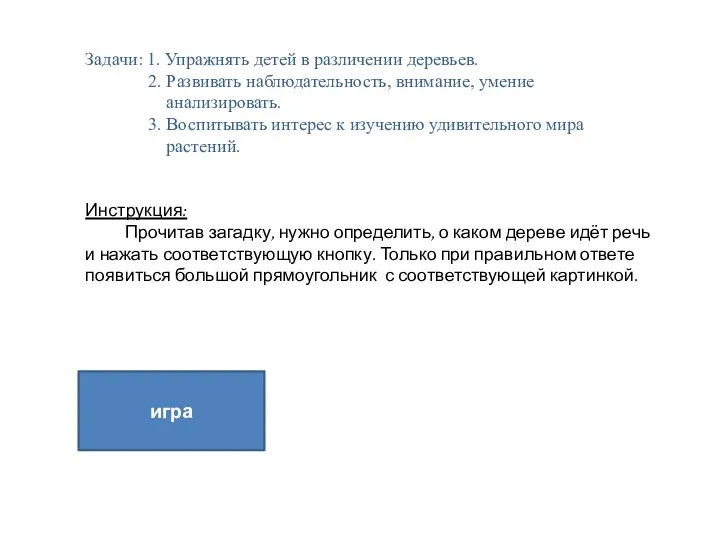 Задачи: 1. Упражнять детей в различении деревьев.
2. Развивать наблюдательность, внимание, умение анализировать.
3. Воспитывать интерес к изучению удивительного мира растений.

Инструкция:
Прочитав загадку, нужно определить, о каком дереве идёт речь и нажать соответствующую кнопку. Только при правильном ответе появиться большой прямоугольник с соответствующей картинкой.

игра